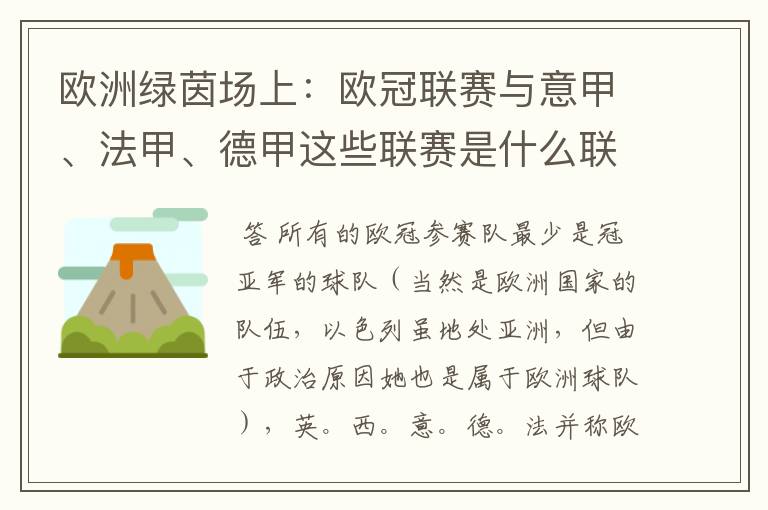 欧洲绿茵场上：欧冠联赛与意甲、法甲、德甲这些联赛是什么联

答 所有的欧冠参赛队最少是冠亚军的球队（当然是欧洲国家的队伍，以色列虽地处亚洲，但由于政治原因她也是属于欧洲球队），英。西。意。德。法并称欧